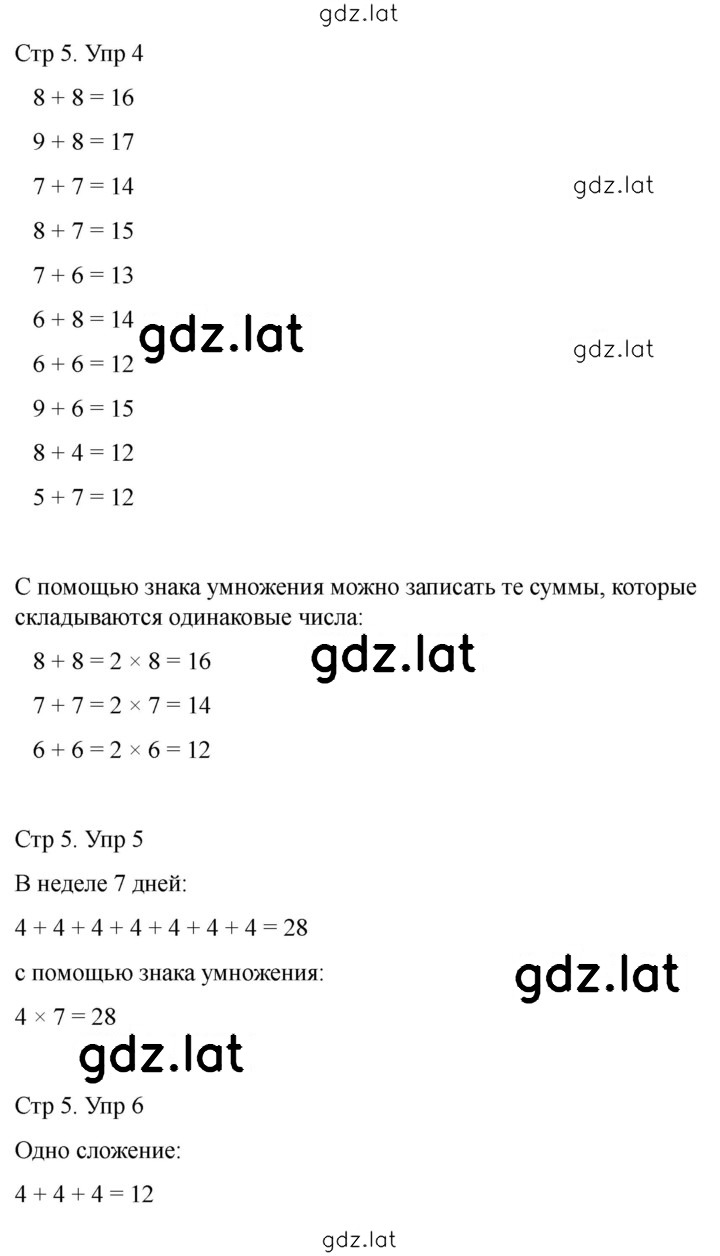 gdz.lat

Стр 5. Упр 4

$8 + 8 = 16$

$9 + 8 = 17$

$7 + 7 = 14$

gdz.lat

$8 + 7 = 15$

$7 + 6 = 13$

$6 + 8 = 14$

gdz.lat

gdz.lat

$6 + 6 = 12$

$9 + 6 = 15$

$8 + 4 = 12$

$5 + 7 = 12$

С помощью знака умножения можно записать те суммы, которые складываются одинаковые числа:

$8 + 8 = 2 \times 8 = 16$

gdz.lat

$7 + 7 = 2 \times 7 = 14$

$6 + 6 = 2 \times 6 = 12$

Стр 5. Упр 5

В неделе 7 дней:

$4 + 4 + 4 + 4 + 4 + 4 + 4 = 28$

с помощью знака умножения:

gdz.lat

$4 \times 7 = 28$

gdz.lat

Стр 5. Упр 6

Одно сложение:

$4 + 4 + 4 = 12$

gdz.lat